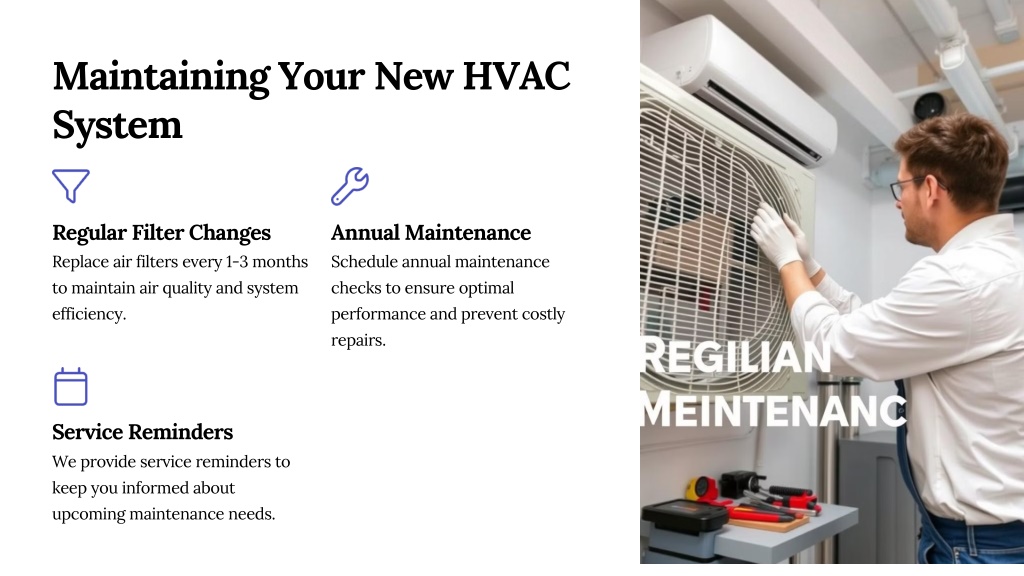 Maintaining Your New HVAC System

Regular Filter Changes
Replace air filters every 1-3 months to maintain air quality and system efficiency.

Annual Maintenance
Schedule annual maintenance checks to ensure optimal performance and prevent costly repairs.

Service Reminders
We provide service reminders to keep you informed about upcoming maintenance needs.

REGILIAN
MEINTENANC